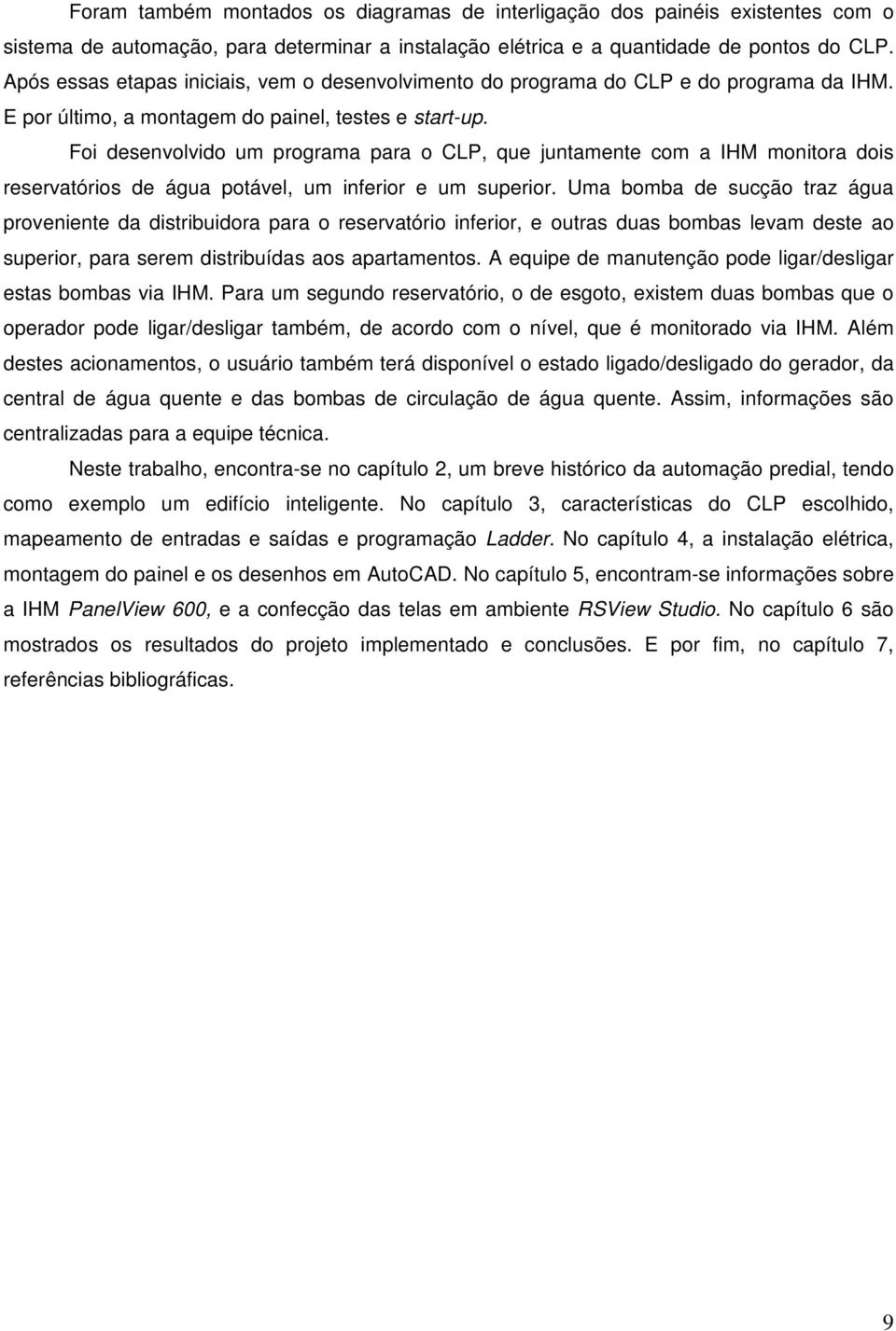 Foram também montados os diagramas de interligação dos painéis existentes com o sistema de automação, para determinar a instalação elétrica e a quantidade de pontos do CLP. Após essas etapas iniciais, vem o desenvolvimento do programa do CLP e do programa da IHM. E por último, a montagem do painel, testes e start-up.

Foi desenvolvido um programa para o CLP, que juntamente com a IHM monitora dois reservatórios de água potável, um inferior e um superior. Uma bomba de sucção traz água proveniente da distribuidora para o reservatório inferior, e outras duas bombas levam deste ao superior, para serem distribuídas aos apartamentos. A equipe de manutenção pode ligar/desligar estas bombas via IHM. Para um segundo reservatório, o de esgoto, existem duas bombas que o operador pode ligar/desligar também, de acordo com o nível, que é monitorado via IHM. Além destes acionamentos, o usuário também terá disponível o estado ligado/desligado do gerador, da central de água quente e das bombas de circulação de água quente. Assim, informações são centralizadas para a equipe técnica.

Neste trabalho, encontra-se no capítulo 2, um breve histórico da automação predial, tendo como exemplo um edifício inteligente. No capítulo 3, características do CLP escolhido, mapeamento de entradas e saídas e programação Ladder. No capítulo 4, a instalação elétrica, montagem do painel e os desenhos em AutoCAD. No capítulo 5, encontram-se informações sobre a IHM PanelView 600, e a confecção das telas em ambiente RSView Studio. No capítulo 6 são mostrados os resultados do projeto implementado e conclusões. E por fim, no capítulo 7, referências bibliográficas.

9